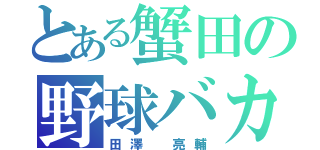 とある蟹田の
野球バカ
田澤　亮輔